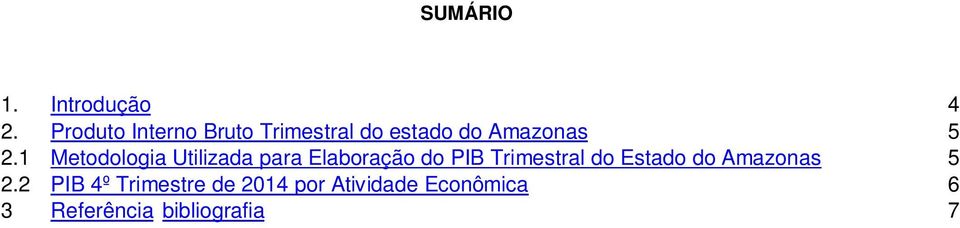 SUMÁRIO

1. Introdução 4
2. Produto Interno Bruto Trimestral do estado do Amazonas 5
2.1 Metodologia Utilizada para Elaboração do PIB Trimestral do Estado do Amazonas 5
2.2 PIB 4º Trimestre de 2014 por Atividade Econômica 6
3 Referência bibliografia 7